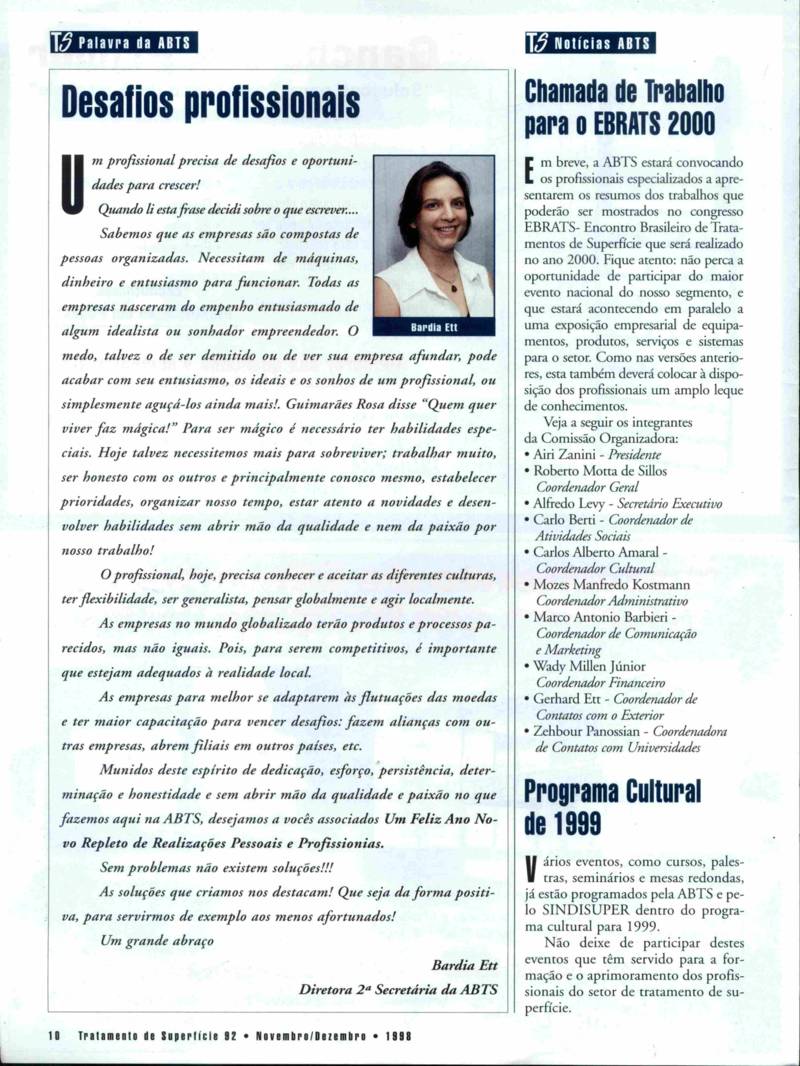 TS Palavra da ABTS

Desafios profissionais

Um profissional precisa de desafios e oportunidades para crescer!

Quando li esta frase decidi sobre o que escrever....

Sabemos que as empresas são compostas de pessoas organizadas. Necessitam de máquinas, dinheiro e entusiasmo para funcionar. Todas as empresas nasceram do empenho entusiasmado de algum idealista ou sonhador empreendedor. O medo, talvez o de ser demitido ou de ver sua empresa afundar, pode acabar com seu entusiasmo, os ideais e os sonhos de um profissional, ou simplesmente aguçá-los ainda mais!. Guimarães Rosa disse "Quem quer viver faz mágica!" Para ser mágico é necessário ter habilidades especiais. Hoje talvez necessitemos mais para sobreviver; trabalhar muito, ser honesto com os outros e principalmente conosco mesmo, estabelecer prioridades, organizar nosso tempo, estar atento a novidades e desenvolver habilidades sem abrir mão da qualidade e nem da paixão por nosso trabalho!

Bardia Ett

O profissional, hoje, precisa conhecer e aceitar as diferentes culturas, ter flexibilidade, ser generalista, pensar globalmente e agir localmente.

As empresas no mundo globalizado terão produtos e processos parecidos, mas não iguais. Pois, para serem competitivos, é importante que estejam adequados à realidade local.

As empresas para melhor se adaptarem às flutuações das moedas e ter maior capacitação para vencer desafios: fazem alianças com outras empresas, abrem filiais em outros países, etc.

Munidos deste espírito de dedicação, esforço, persistência, determinação e honestidade e sem abrir mão da qualidade e paixão no que fazemos aqui na ABTS, desejamos a vocês associados Um Feliz Ano Novo Repleto de Realizações Pessoais e Profissionias.

Sem problemas não existem soluções!!!

As soluções que criamos nos destacam! Que seja da forma positiva, para servirmos de exemplo aos menos afortunados!

Um grande abraço

Bardia Ett
Diretora 2ª Secretária da ABTS

TS Notícias ABTS

Chamada de Trabalho para o EBRATS 2000

Em breve, a ABTS estará convocando os profissionais especializados a apresentarem os resumos dos trabalhos que poderão ser mostrados no congresso EBRATS- Encontro Brasileiro de Tratamentos de Superfície que será realizado no ano 2000. Fique atento: não perca a oportunidade de participar do maior evento nacional do nosso segmento, e que estará acontecendo em paralelo a uma exposição empresarial de equipamentos, produtos, serviços e sistemas para o setor. Como nas versões anteriores, esta também deverá colocar à disposição dos profissionais um amplo leque de conhecimentos.

Veja a seguir os integrantes da Comissão Organizadora:
• Airi Zanini - Presidente
• Roberto Motta de Sillos Coordenador Geral
• Alfredo Levy - Secretário Executivo
• Carlo Berti - Coordenador de Atividades Sociais
• Carlos Alberto Amaral - Coordenador Cultural
• Mozes Manfredo Kostmann Coordenador Administrativo
• Marco Antonio Barbieri - Coordenador de Comunicação e Marketing
• Wady Millen Júnior Coordenador Financeiro
• Gerhard Ett - Coordenador de Contatos com o Exterior
• Zehbour Panossian - Coordenadora de Contatos com Universidades

Programa Cultural de 1999

Vários eventos, como cursos, palestras, seminários e mesas redondas, já estão programados pela ABTS e pelo SINDISUPER dentro do programa cultural para 1999.

Não deixe de participar destes eventos que têm servido para a formação e o aprimoramento dos profissionais do setor de tratamento de superfície.

10 Tratamento de Superfície 92 • Novembro/Dezembro • 1998